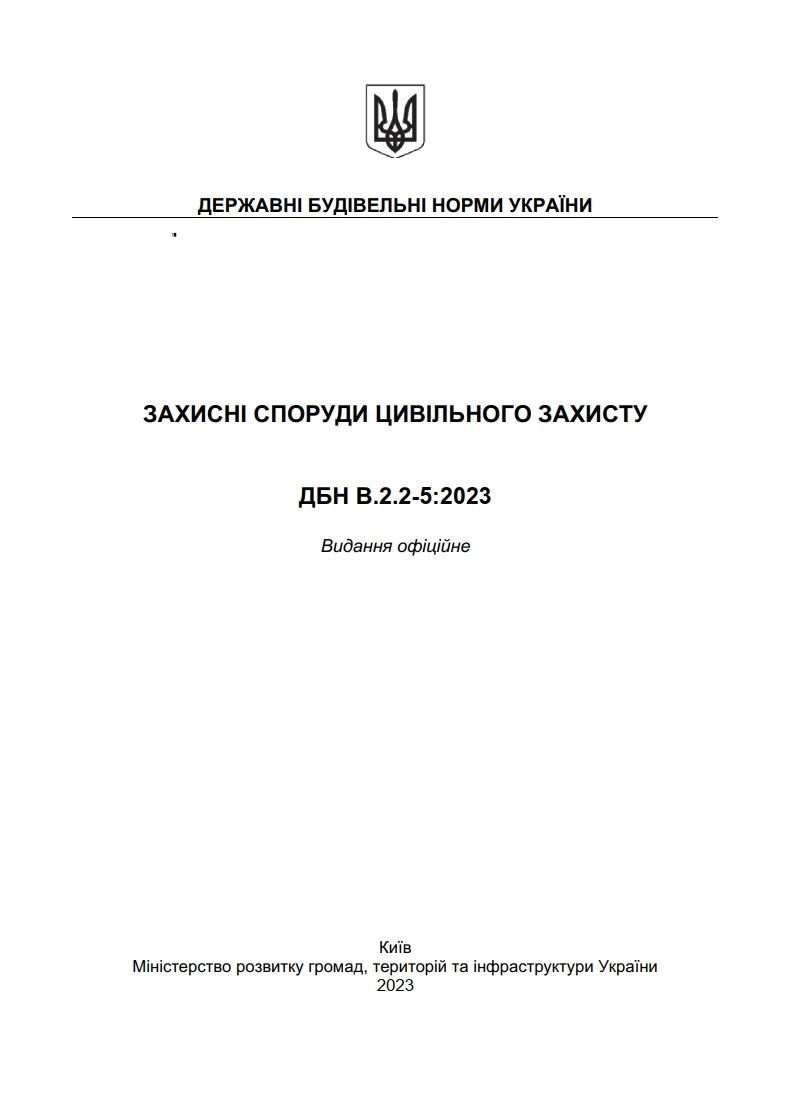 ДЕРЖАВНІ БУДІВЕЛЬНІ НОРМИ УКРАЇНИ

ЗАХИСНІ СПОРУДИ ЦИВІЛЬНОГО ЗАХИСТУ

ДБН В.2.2-5:2023

Видання офіційне

Київ
Міністерство розвитку громад, територій та інфраструктури України
2023